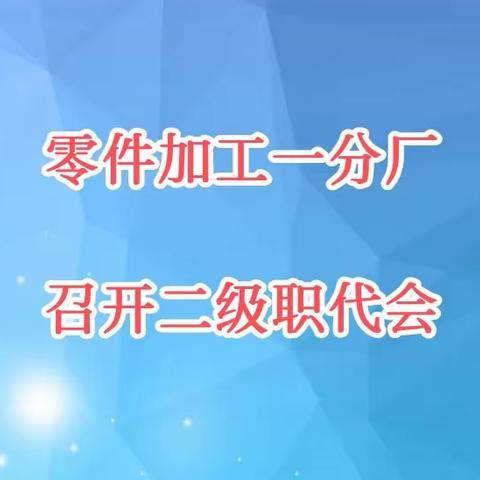 零件加工一分厂

召开二级职代会